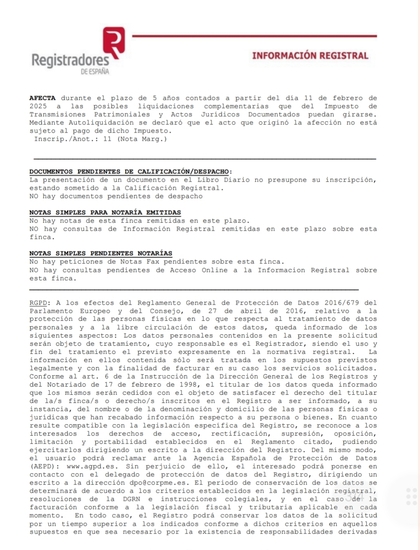 Registradores
DE ESPAÑA

INFORMACIÓN REGISTRAL

AFECTA durante el plazo de 5 años contados a partir del día 11 de febrero de 2025 a las posibles liquidaciones complementarias que del Impuesto de Transmisiones Patrimoniales y Actos Jurídicos Documentados puedan girarse. Mediante Autoliquidación se declaró que el acto que originó la afección no está sujeto al pago de dicho Impuesto.
Inscrip./Anot.: 11 (Nota Marg.)

DOCUMENTOS PENDIENTES DE CALIFICACIÓN/DESPACHO:
La presentación de un documento en el Libro Diario no presupone su inscripción, estando sometido a la Calificación Registral.
NO hay documentos pendientes de despacho

NOTAS SIMPLES PARA NOTARÍA EMITIDAS
No hay notas de esta finca remitidas en este plazo.
NO hay consultas de Información Registral remitidas en este plazo sobre esta finca.

NOTAS SIMPLES PENDIENTES NOTARÍAS
No hay peticiones de Notas Fax pendientes sobre esta finca.
NO hay consultas pendientes de Acceso Online a la Informacion Registral sobre esta finca.

RGPD: A los efectos del Reglamento General de Protección de Datos 2016/679 del Parlamento Europeo y del Consejo, de 27 de abril de 2016, relativo a la protección de las personas físicas en lo que respecta al tratamiento de datos personales y a la libre circulación de estos datos, queda informado de los siguientes aspectos: Los datos personales contenidos en la presente solicitud serán objeto de tratamiento, cuyo responsable es el Registrador, siendo el uso y fin del tratamiento el previsto expresamente en la normativa registral. La información en ellos contenida sólo será tratada en los supuestos previstos legalmente y con la finalidad de facturar en su caso los servicios solicitados. Conforme al art. 6 de la Instrucción de la Dirección General de los Registros y del Notariado de 17 de febrero de 1998, el titular de los datos queda informado que los mismos serán cedidos con el objeto de satisfacer el derecho del titular de la/s finca/s o derecho/s inscritos en el Registro a ser informado, a su instancia, del nombre o de la denominación y domicilio de las personas físicas o jurídicas que han recabado información respecto a su persona o bienes. En cuanto resulte compatible con la legislación específica del Registro, se reconoce a los interesados los derechos de acceso, rectificación, supresión, oposición, limitación y portabilidad establecidos en el Reglamento citado, pudiendo ejercitarlos dirigiendo un escrito a la dirección del Registro. Del mismo modo, el usuario podrá reclamar ante la Agencia Española de Protección de Datos (AEPD): www.agpd.es. Sin perjuicio de ello, el interesado podrá ponerse en contacto con el delegado de protección de datos del Registro, dirigiendo un escrito a la dirección dpo@corpme.es. El periodo de conservación de los datos se determinará de acuerdo a los criterios establecidos en la legislación registral, resoluciones de la DGRN e instrucciones colegiales, y en el caso de la facturación conforme a la legislación fiscal y tributaria aplicable en cada momento. En todo caso, el Registro podrá conservar los datos de la solicitud por un tiempo superior a los indicados conforme a dichos criterios en aquellos supuestos en que sea necesario por la existencia de responsabilidades derivadas